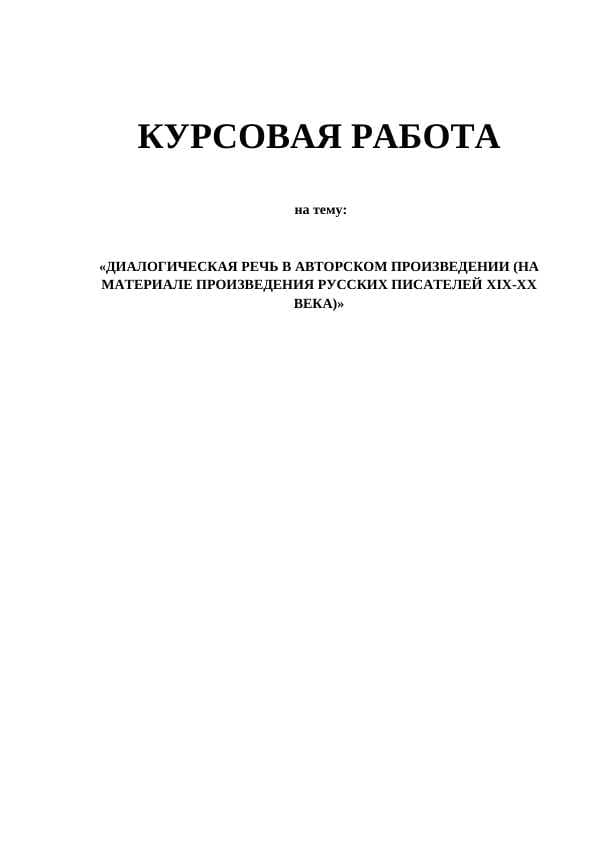 КУРСОВАЯ РАБОТА

на тему:

«ДИАЛОГИЧЕСКАЯ РЕЧЬ В АВТОРСКОМ ПРОИЗВЕДЕНИИ (НА МАТЕРИАЛЕ ПРОИЗВЕДЕНИЯ РУССКИХ ПИСАТЕЛЕЙ XIX-XX ВЕКА)»